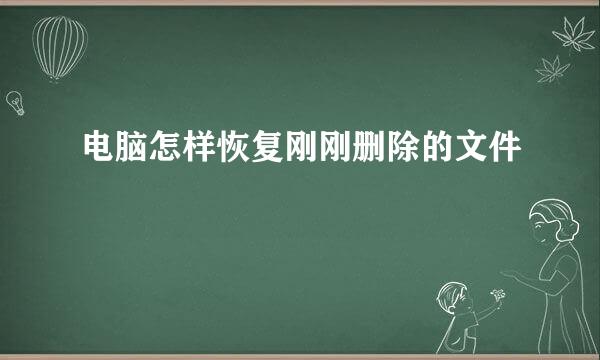 电脑怎样恢复刚刚删除的文件